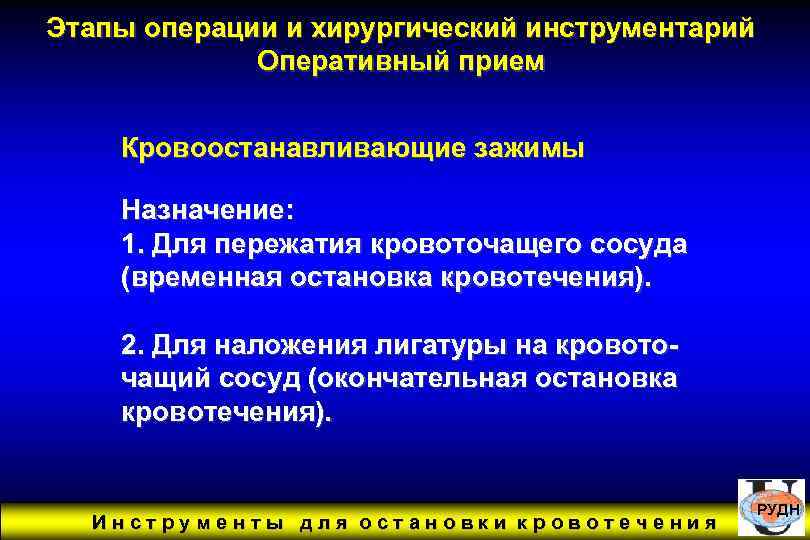 Этапы операции и хирургический инструментарий
Оперативный прием

Кровоостанавливающие зажимы

Назначение:
1. Для пережатия кровоточащего сосуда (временная остановка кровотечения).

2. Для наложения лигатуры на кровоточащий сосуд (окончательная остановка кровотечения).

Инструменты для остановки кровотечения

РУДН